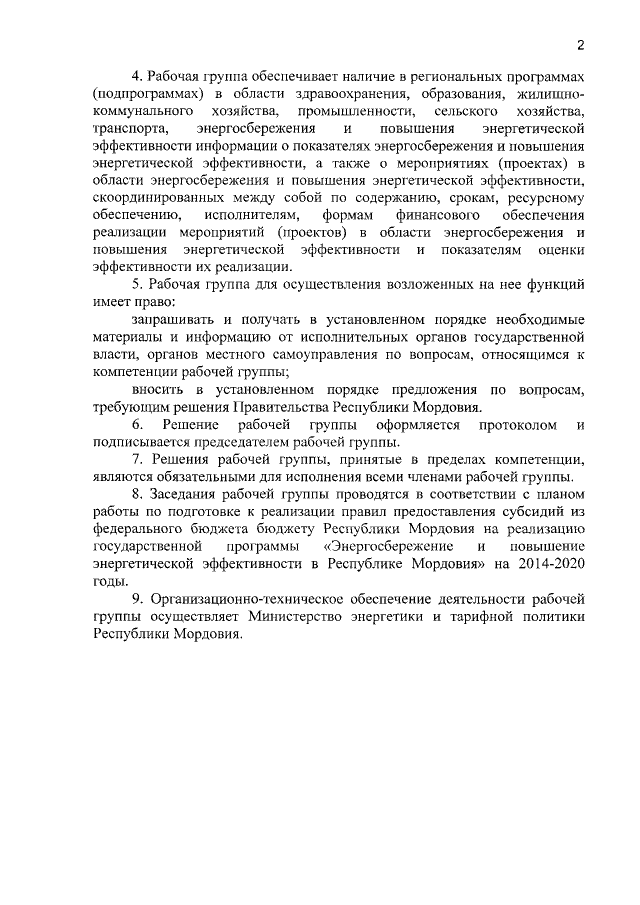 2

4. Рабочая группа обеспечивает наличие в региональных программах (подпрограммах) в области здравоохранения, образования, жилищно-коммунального хозяйства, промышленности, сельского хозяйства, транспорта, энергосбережения и повышения энергетической эффективности информации о показателях энергосбережения и повышения энергетической эффективности, а также о мероприятиях (проектах) в области энергосбережения и повышения энергетической эффективности, скоординированных между собой по содержанию, срокам, ресурсному обеспечению, исполнителям, формам финансового обеспечения реализации мероприятий (проектов) в области энергосбережения и повышения энергетической эффективности и показателям оценки эффективности их реализации.

5. Рабочая группа для осуществления возложенных на нее функций имеет право:

запрашивать и получать в установленном порядке необходимые материалы и информацию от исполнительных органов государственной власти, органов местного самоуправления по вопросам, относящимся к компетенции рабочей группы;

вносить в установленном порядке предложения по вопросам, требующим решения Правительства Республики Мордовия.

6. Решение рабочей группы оформляется протоколом и подписывается председателем рабочей группы.

7. Решения рабочей группы, принятые в пределах компетенции, являются обязательными для исполнения всеми членами рабочей группы.

8. Заседания рабочей группы проводятся в соответствии с планом работы по подготовке к реализации правил предоставления субсидий из федерального бюджета бюджету Республики Мордовия на реализацию государственной программы «Энергосбережение и повышение энергетической эффективности в Республике Мордовия» на 2014-2020 годы.

9. Организационно-техническое обеспечение деятельности рабочей группы осуществляет Министерство энергетики и тарифной политики Республики Мордовия.